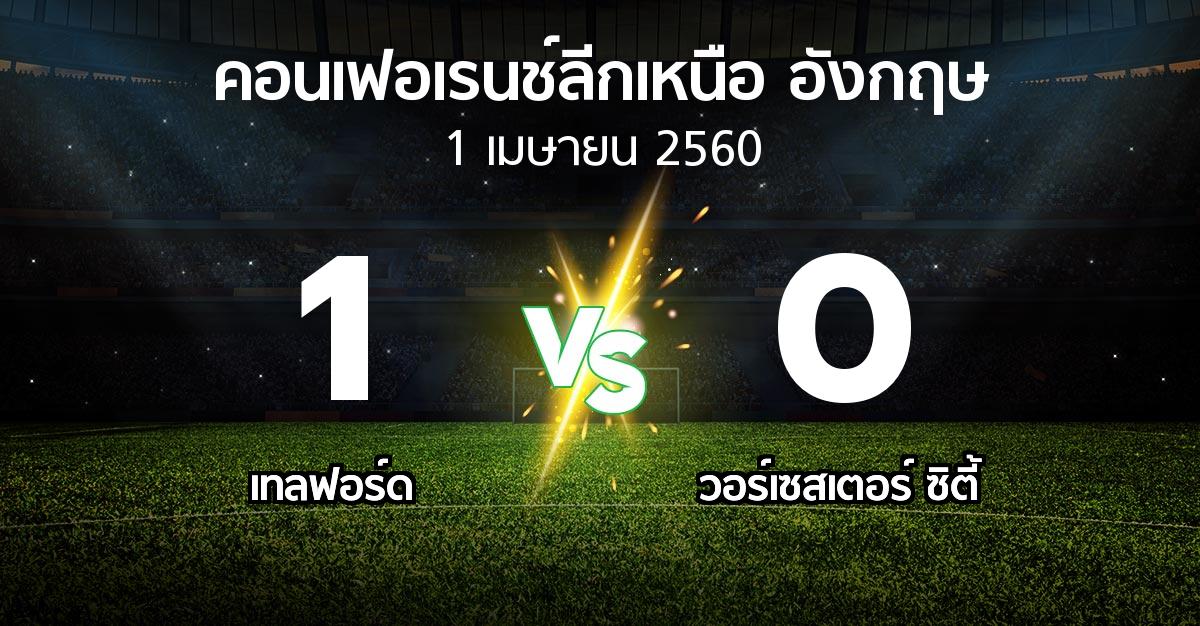 คอนเฟอเรนซ์ลีกเหนือ อังกฤษ
1 เมษายน 2560

1
VS
0

เทลฟอร์ด
วอร์เซสเตอร์ ซิตี้